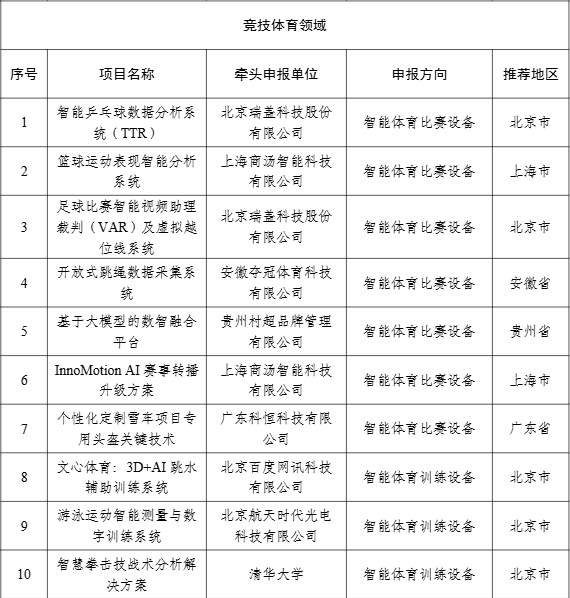 竞技体育领域

| 序号 | 项目名称 | 牵头申报单位 | 申报方向 | 推荐地区 |
|---|---|---|---|---|
| 1 | 智能乒乓球数据分析系统（TTR） | 北京瑞盖科技股份有限公司 | 智能体育比赛设备 | 北京市 |
| 2 | 篮球运动表现智能分析系统 | 上海商汤智能科技有限公司 | 智能体育比赛设备 | 上海市 |
| 3 | 足球比赛智能视频助理裁判（VAR）及虚拟越位线系统 | 北京瑞盖科技股份有限公司 | 智能体育比赛设备 | 北京市 |
| 4 | 开放式跳绳数据采集系统 | 安徽夺冠体育科技有限公司 | 智能体育比赛设备 | 安徽省 |
| 5 | 基于大模型的数智融合平台 | 贵州村超品牌管理有限公司 | 智能体育比赛设备 | 贵州省 |
| 6 | InnoMotion AI 赛事转播升级方案 | 上海商汤智能科技有限公司 | 智能体育比赛设备 | 上海市 |
| 7 | 个性化定制雪车项目专用头盔关键技术 | 广东科恒科技有限公司 | 智能体育比赛设备 | 广东省 |
| 8 | 文心体育：3D+AI 跳水辅助训练系统 | 北京百度网讯科技有限公司 | 智能体育训练设备 | 北京市 |
| 9 | 游泳运动智能测量与数字训练系统 | 北京航天时代光电科技有限公司 | 智能体育训练设备 | 北京市 |
| 10 | 智慧拳击技战术分析解决方案 | 清华大学 | 智能体育训练设备 | 北京市 |